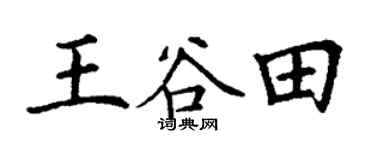 王谷田
词典网